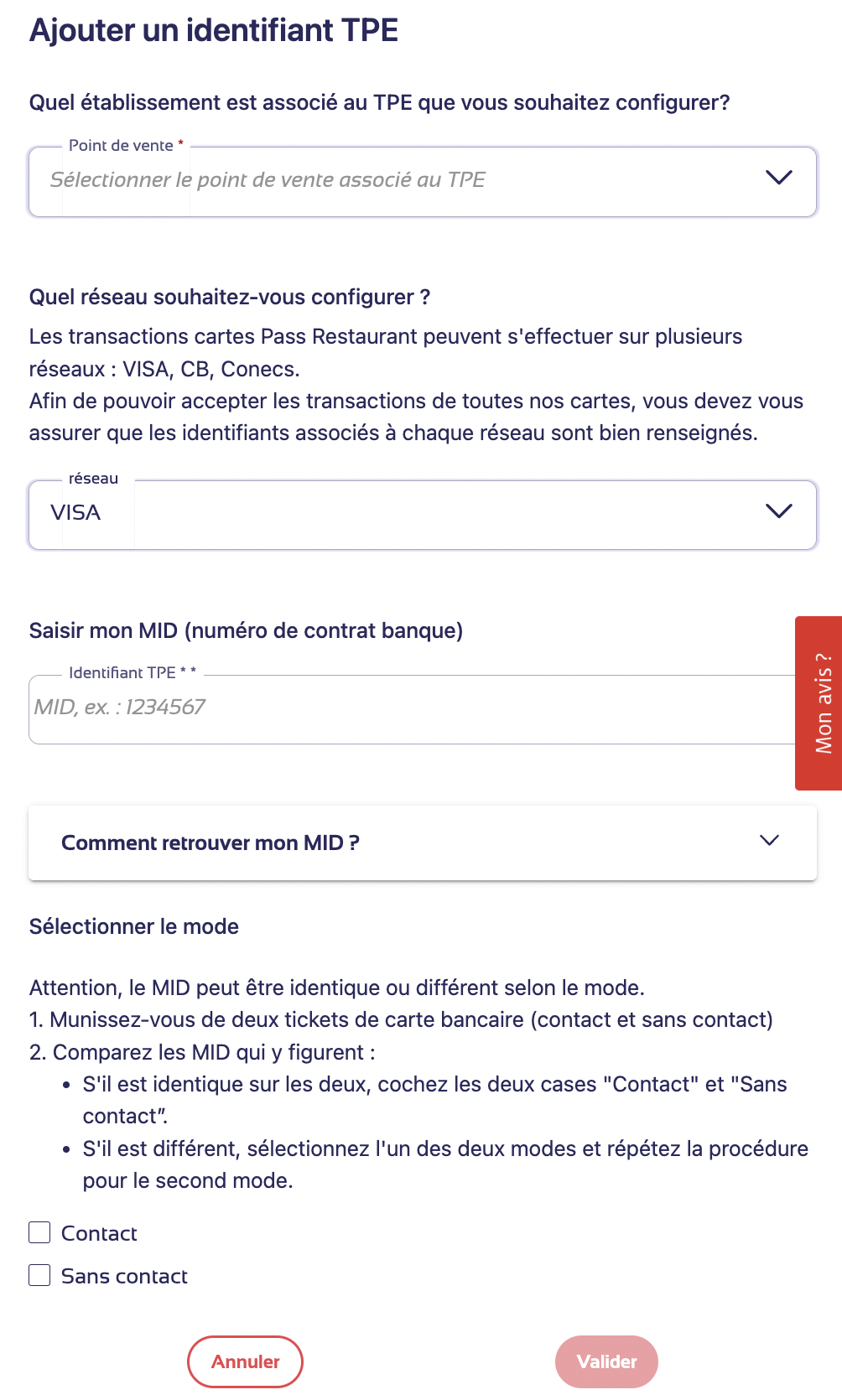 Ajouter un identifiant TPE

Quel établissement est associé au TPE que vous souhaitez configurer?

Point de vente *

Sélectionner le point de vente associé au TPE

Quel réseau souhaitez-vous configurer ?

Les transactions cartes Pass Restaurant peuvent s'effectuer sur plusieurs réseaux : VISA, CB, Conecs.
Afin de pouvoir accepter les transactions de toutes nos cartes, vous devez vous assurer que les identifiants associés à chaque réseau sont bien renseignés.

réseau

VISA

Saisir mon MID (numéro de contrat banque)

Identifiant TPE * *

MID, ex. : 1234567

Mon avis ?

Comment retrouver mon MID ?

Sélectionner le mode

Attention, le MID peut être identique ou différent selon le mode.
1. Munissez-vous de deux tickets de carte bancaire (contact et sans contact)
2. Comparez les MID qui y figurent :
• S'il est identique sur les deux, cochez les deux cases "Contact" et "Sans contact".
• S'il est différent, sélectionnez l'un des deux modes et répétez la procédure pour le second mode.

Contact

Sans contact

Annuler

Valider